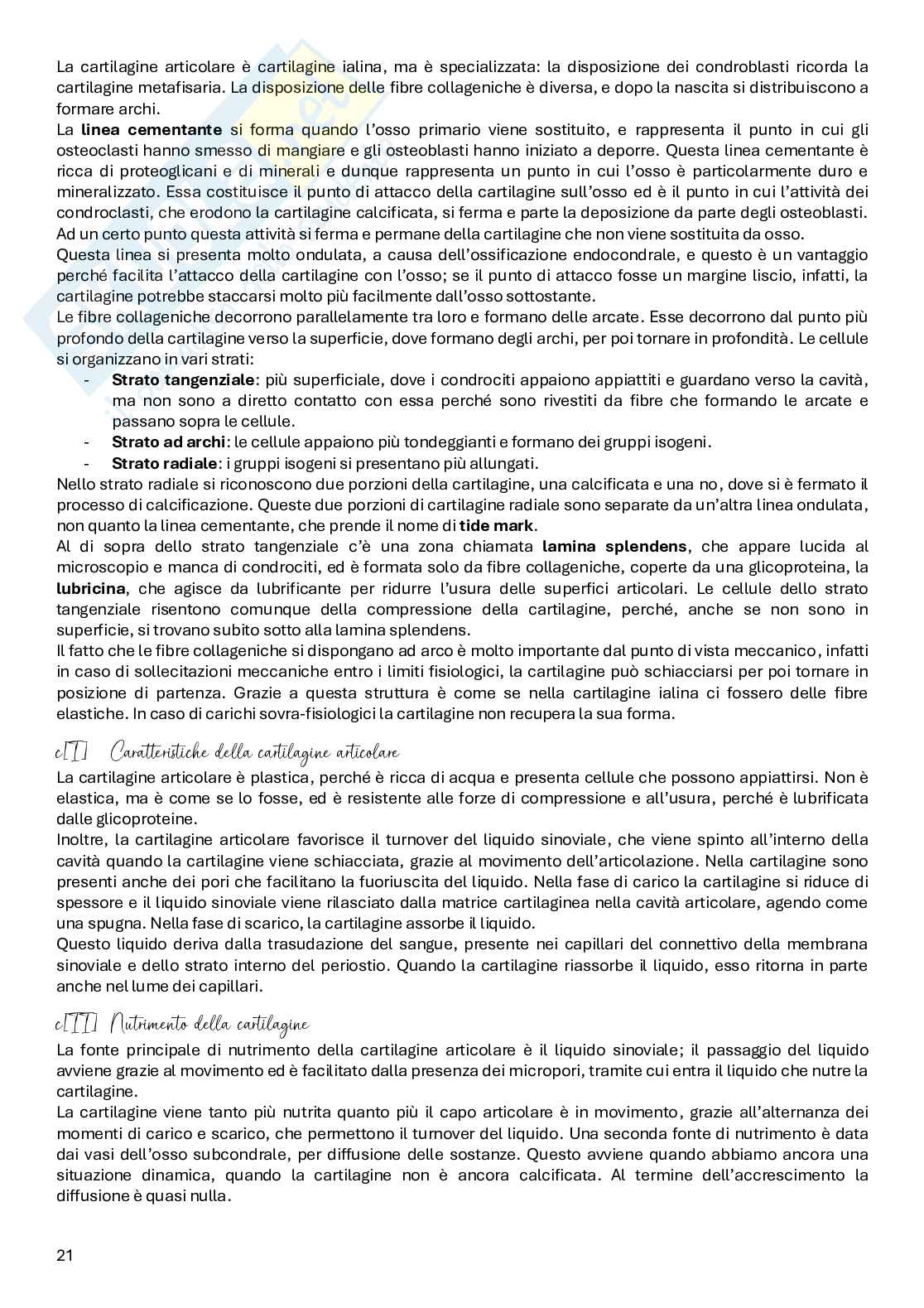 La cartilagine articolare è cartilagine ialina, ma è specializzata: la disposizione dei condroblasti ricorda la cartilagine metafisaria. La disposizione delle fibre collageniche è diversa, e dopo la nascita si distribuiscono a formare archi.
La **linea cementante** si forma quando l'osso primario viene sostituito, e rappresenta il punto in cui gli osteoclasti hanno smesso di mangiare e gli osteoblasti hanno iniziato a deporre. Questa linea cementante è ricca di proteoglicani e di minerali e dunque rappresenta un punto in cui l'osso è particolarmente duro e mineralizzato. Essa costituisce il punto di attacco della cartilagine sull'osso ed è il punto in cui l'attività dei condroclasti, che erodono la cartilagine calcificata, si ferma e parte la deposizione da parte degli osteoblasti. Ad un certo punto questa attività si ferma e permane della cartilagine che non viene sostituita da osso.
Questa linea si presenta molto ondulata, a causa dell'ossificazione endocondrale, e questo è un vantaggio perché facilita l'attacco della cartilagine con l'osso; se il punto di attacco fosse un margine liscio, infatti, la cartilagine potrebbe staccarsi molto più facilmente dall'osso sottostante.
Le fibre collageniche decorrono parallelamente tra loro e formano delle arcate. Esse decorrono dal punto più profondo della cartilagine verso la superficie, dove formano degli archi, per poi tornare in profondità. Le cellule si organizzano in vari strati:
- **Strato tangenziale**: più superficiale, dove i condrociti appaiono appiattiti e guardano verso la cavità, ma non sono a diretto contatto con essa perché sono rivestiti da fibre che formando le arcate e passano sopra le cellule.
- **Strato ad archi**: le cellule appaiono più tondeggianti e formano dei gruppi isogeni.
- **Strato radiale**: i gruppi isogeni si presentano più allungati.
Nello strato radiale si riconoscono due porzioni della cartilagine, una calcificata e una no, dove si è fermato il processo di calcificazione. Queste due porzioni di cartilagine radiale sono separate da un'altra linea ondulata, non quanto la linea cementante, che prende il nome di **tide mark**.
Al di sopra dello strato tangenziale c'è una zona chiamata **lamina splendens**, che appare lucida al microscopio e manca di condrociti, ed è formata solo da fibre collageniche, coperte da una glicoproteina, la **lubricina**, che agisce da lubrificante per ridurre l'usura delle superfici articolari. Le cellule dello strato tangenziale risentono comunque della compressione della cartilagine, perché, anche se non sono in superficie, si trovano subito sotto alla lamina splendens.
Il fatto che le fibre collageniche si dispongano ad arco è molto importante dal punto di vista meccanico, infatti in caso di sollecitazioni meccaniche entro i limiti fisiologici, la cartilagine può schiacciarsi per poi tornare in posizione di partenza. Grazie a questa struttura è come se nella cartilagine ialina ci fossero delle fibre elastiche. In caso di carichi sovra-fisiologici la cartilagine non recupera la sua forma.

c[I] Caratteristiche della cartilagine articolare
La cartilagine articolare è plastica, perché è ricca di acqua e presenta cellule che possono appiattirsi. Non è elastica, ma è come se lo fosse, ed è resistente alle forze di compressione e all'usura, perché è lubrificata dalle glicoproteine.
Inoltre, la cartilagine articolare favorisce il turnover del liquido sinoviale, che viene spinto all'interno della cavità quando la cartilagine viene schiacciata, grazie al movimento dell'articolazione. Nella cartilagine sono presenti anche dei pori che facilitano la fuoriuscita del liquido. Nella fase di carico la cartilagine si riduce di spessore e il liquido sinoviale viene rilasciato dalla matrice cartilaginea nella cavità articolare, agendo come una spugna. Nella fase di scarico, la cartilagine assorbe il liquido.
Questo liquido deriva dalla trasudazione del sangue, presente nei capillari del connettivo della membrana sinoviale e dello strato interno del periostio. Quando la cartilagine riassorbe il liquido, esso ritorna in parte anche nel lume dei capillari.

c[II] Nutrimento della cartilagine
La fonte principale di nutrimento della cartilagine articolare è il liquido sinoviale; il passaggio del liquido avviene grazie al movimento ed è facilitato dalla presenza dei micropori, tramite cui entra il liquido che nutre la cartilagine.
La cartilagine viene tanto più nutrita quanto più il capo articolare è in movimento, grazie all'alternanza dei momenti di carico e scarico, che permettono il turnover del liquido. Una seconda fonte di nutrimento è data dai vasi dell'osso subcondrale, per diffusione delle sostanze. Questo avviene quando abbiamo ancora una situazione dinamica, quando la cartilagine non è ancora calcificata. Al termine dell'accrescimento la diffusione è quasi nulla.

21